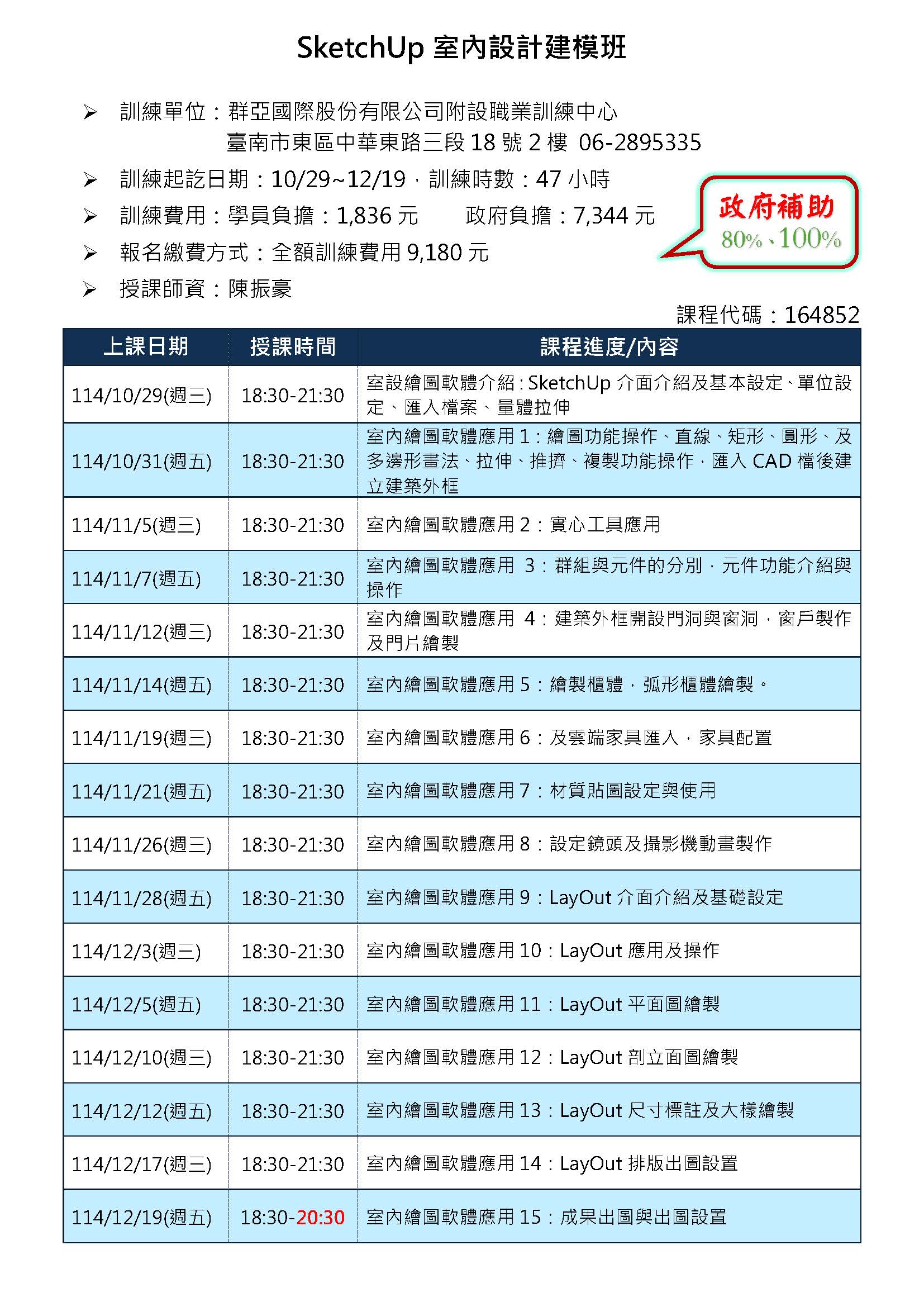 SketchUp 室內設計建模班

➢ 訓練單位：群亞國際股份有限公司附設職業訓練中心
臺南市東區中華東路三段 18 號 2 樓 06-2895335

➢ 訓練起訖日期：10/29~12/19，訓練時數：47 小時

➢ 訓練費用：學員負擔：1,836 元　　政府負擔：7,344 元

➢ 報名繳費方式：全額訓練費用 9,180 元

➢ 授課師資：陳振豪

政府補助
80%、100%

課程代碼：164852

| 上課日期 | 授課時間 | 課程進度/內容 |
|---|---|---|
| 114/10/29(週三) | 18:30-21:30 | 室設繪圖軟體介紹：SketchUp 介面介紹及基本設定、單位設定、匯入檔案、量體拉伸 |
| 114/10/31(週五) | 18:30-21:30 | 室內繪圖軟體應用 1：繪圖功能操作、直線、矩形、圓形、及多邊形畫法、拉伸、推擠、複製功能操作，匯入 CAD 檔後建立建築外框 |
| 114/11/5(週三) | 18:30-21:30 | 室內繪圖軟體應用 2：實心工具應用 |
| 114/11/7(週五) | 18:30-21:30 | 室內繪圖軟體應用 3：群組與元件的分別，元件功能介紹與操作 |
| 114/11/12(週三) | 18:30-21:30 | 室內繪圖軟體應用 4：建築外框開設門洞與窗洞，窗戶製作及門片繪製 |
| 114/11/14(週五) | 18:30-21:30 | 室內繪圖軟體應用 5：繪製櫃體，弧形櫃體繪製。 |
| 114/11/19(週三) | 18:30-21:30 | 室內繪圖軟體應用 6：及雲端家具匯入，家具配置 |
| 114/11/21(週五) | 18:30-21:30 | 室內繪圖軟體應用 7：材質貼圖設定與使用 |
| 114/11/26(週三) | 18:30-21:30 | 室內繪圖軟體應用 8：設定鏡頭及攝影機動畫製作 |
| 114/11/28(週五) | 18:30-21:30 | 室內繪圖軟體應用 9：LayOut 介面介紹及基礎設定 |
| 114/12/3(週三) | 18:30-21:30 | 室內繪圖軟體應用 10：LayOut 應用及操作 |
| 114/12/5(週五) | 18:30-21:30 | 室內繪圖軟體應用 11：LayOut 平面圖繪製 |
| 114/12/10(週三) | 18:30-21:30 | 室內繪圖軟體應用 12：LayOut 剖立面圖繪製 |
| 114/12/12(週五) | 18:30-21:30 | 室內繪圖軟體應用 13：LayOut 尺寸標註及大樣繪製 |
| 114/12/17(週三) | 18:30-21:30 | 室內繪圖軟體應用 14：LayOut 排版出圖設置 |
| 114/12/19(週五) | 18:30-20:30 | 室內繪圖軟體應用 15：成果出圖與出圖設置 |